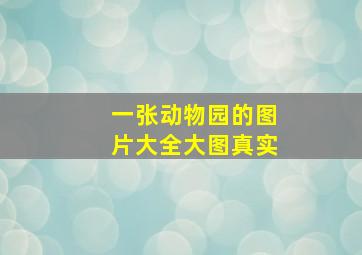 一张动物园的图片大全大图真实